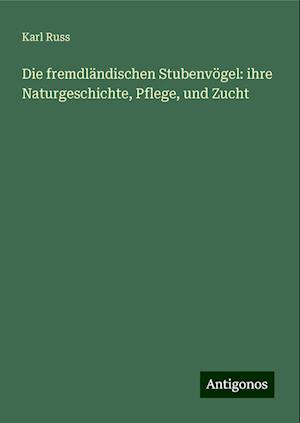 Karl Russ

Die fremdländischen Stubenvögel: ihre Naturgeschichte, Pflege, und Zucht

Antigonos